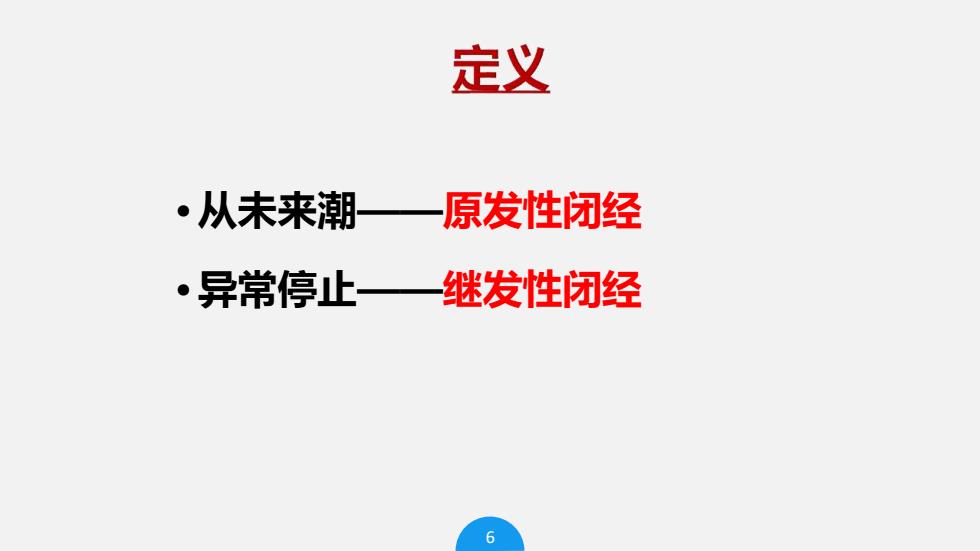 定义

• 从未来潮——原发性闭经

• 异常停止——继发性闭经

6